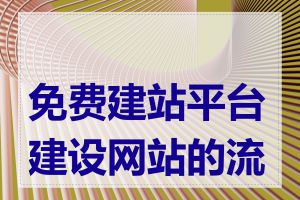 免费建站平台
建设网站的流